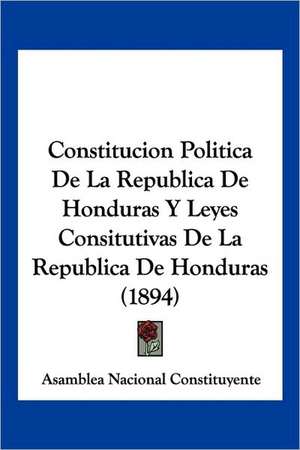 Constitucion Politica De La Republica De Honduras Y Leyes Consitutivas De La Republica De Honduras (1894)

Asamblea Nacional Constituyente